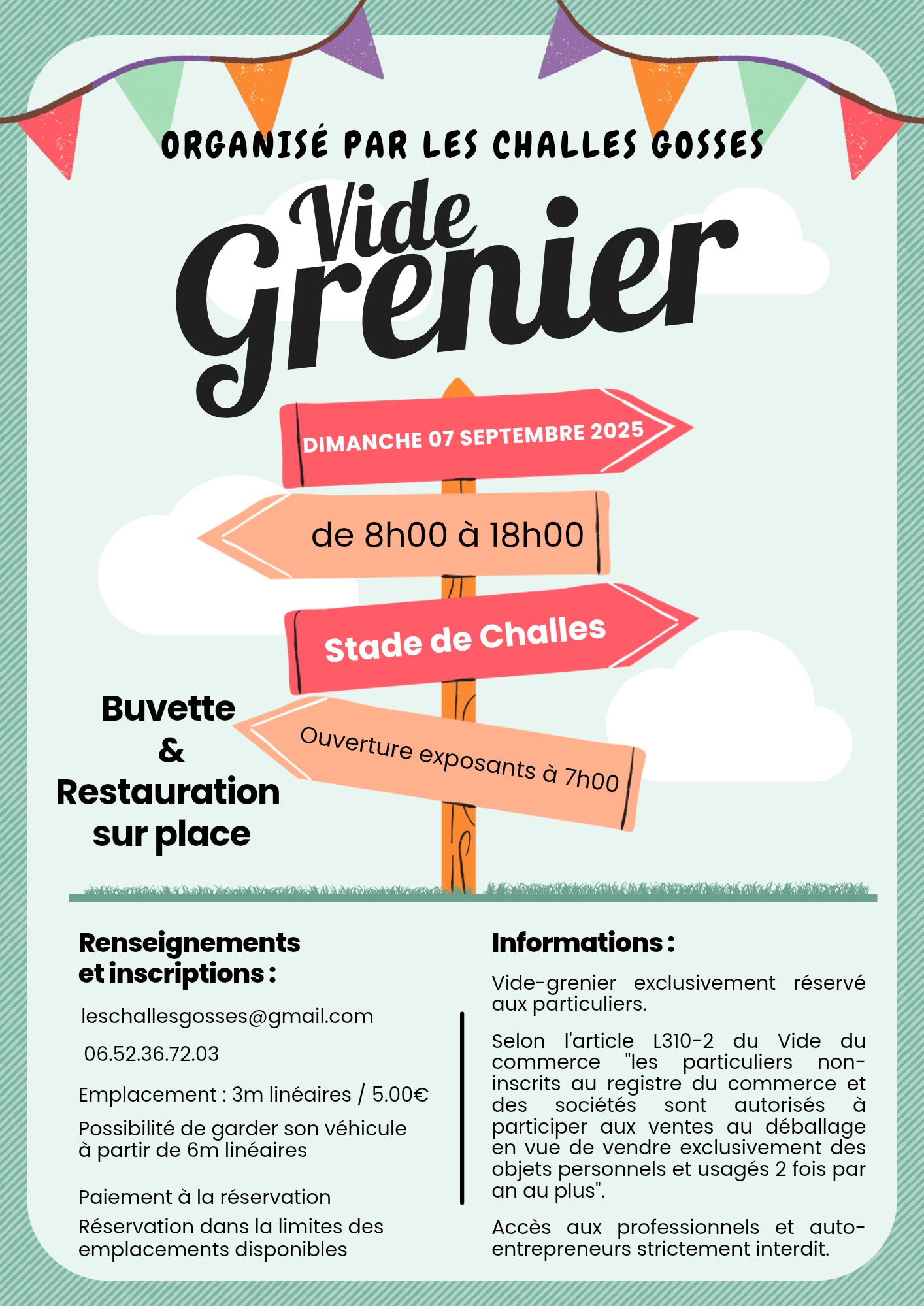 ORGANISÉ PAR LES CHALLES GOSSES

Vide Grenier

DIMANCHE 07 SEPTEMBRE 2025

de 8h00 à 18h00

Stade de Challes

Ouverture exposants à 7h00

Buvette & Restauration sur place

Renseignements et inscriptions :

leschallesgosses@gmail.com

06.52.36.72.03

Emplacement : 3m linéaires / 5.00€

Possibilité de garder son véhicule à partir de 6m linéaires

Paiement à la réservation

Réservation dans la limites des emplacements disponibles

Informations :

Vide-grenier exclusivement réservé aux particuliers.

Selon l'article L310-2 du Vide du commerce "les particuliers non-inscrits au registre du commerce et des sociétés sont autorisés à participer aux ventes au déballage en vue de vendre exclusivement des objets personnels et usagés 2 fois par an au plus".

Accès aux professionnels et auto-entrepreneurs strictement interdit.